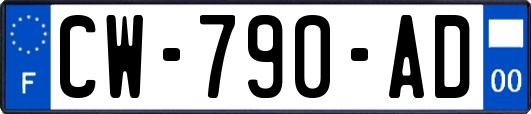 F
CW-790-AD
00